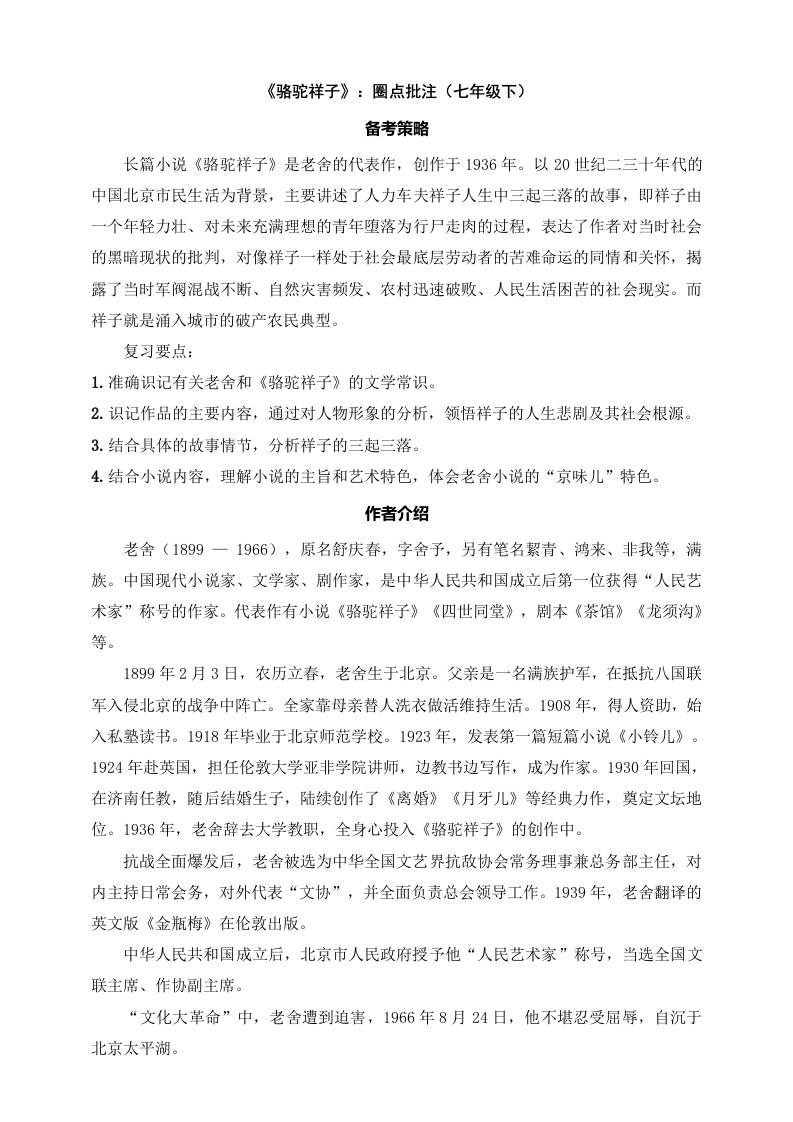 《骆驼祥子》：圈点批注（七年级下）

备考策略

长篇小说《骆驼祥子》是老舍的代表作，创作于 1936 年。以 20 世纪二三十年代的中国北京市民生活为背景，主要讲述了人力车夫祥子人生中三起三落的故事，即祥子由一个年轻力壮、对未来充满理想的青年堕落为行尸走肉的过程，表达了作者对当时社会的黑暗现状的批判，对像祥子一样处于社会最底层劳动者的苦难命运的同情和关怀，揭露了当时军阀混战不断、自然灾害频发、农村迅速破败、人民生活困苦的社会现实。而祥子就是涌入城市的破产农民典型。

复习要点：

1. 准确识记有关老舍和《骆驼祥子》的文学常识。
2. 识记作品的主要内容，通过对人物形象的分析，领悟祥子的人生悲剧及其社会根源。
3. 结合具体的故事情节，分析祥子的三起三落。
4. 结合小说内容，理解小说的主旨和艺术特色，体会老舍小说的“京味儿”特色。

作者介绍

老舍（1899 — 1966），原名舒庆春，字舍予，另有笔名絜青、鸿来、非我等，满族。中国现代小说家、文学家、剧作家，是中华人民共和国成立后第一位获得“人民艺术家”称号的作家。代表作有小说《骆驼祥子》《四世同堂》，剧本《茶馆》《龙须沟》等。

1899 年 2 月 3 日，农历立春，老舍生于北京。父亲是一名满族护军，在抵抗八国联军入侵北京的战争中阵亡。全家靠母亲替人洗衣做活维持生活。1908 年，得人资助，始入私塾读书。1918 年毕业于北京师范学校。1923 年，发表第一篇短篇小说《小铃儿》。1924 年赴英国，担任伦敦大学亚非学院讲师，边教书边写作，成为作家。1930 年回国，在济南任教，随后结婚生子，陆续创作了《离婚》《月牙儿》等经典力作，奠定文坛地位。1936 年，老舍辞去大学教职，全身心投入《骆驼祥子》的创作中。

抗战全面爆发后，老舍被选为中华全国文艺界抗敌协会常务理事兼总务部主任，对内主持日常会务，对外代表“文协”，并全面负责总会领导工作。1939 年，老舍翻译的英文版《金瓶梅》在伦敦出版。

中华人民共和国成立后，北京市人民政府授予他“人民艺术家”称号，当选全国文联主席、作协副主席。

“文化大革命”中，老舍遭到迫害，1966 年 8 月 24 日，他不堪忍受屈辱，自沉于北京太平湖。